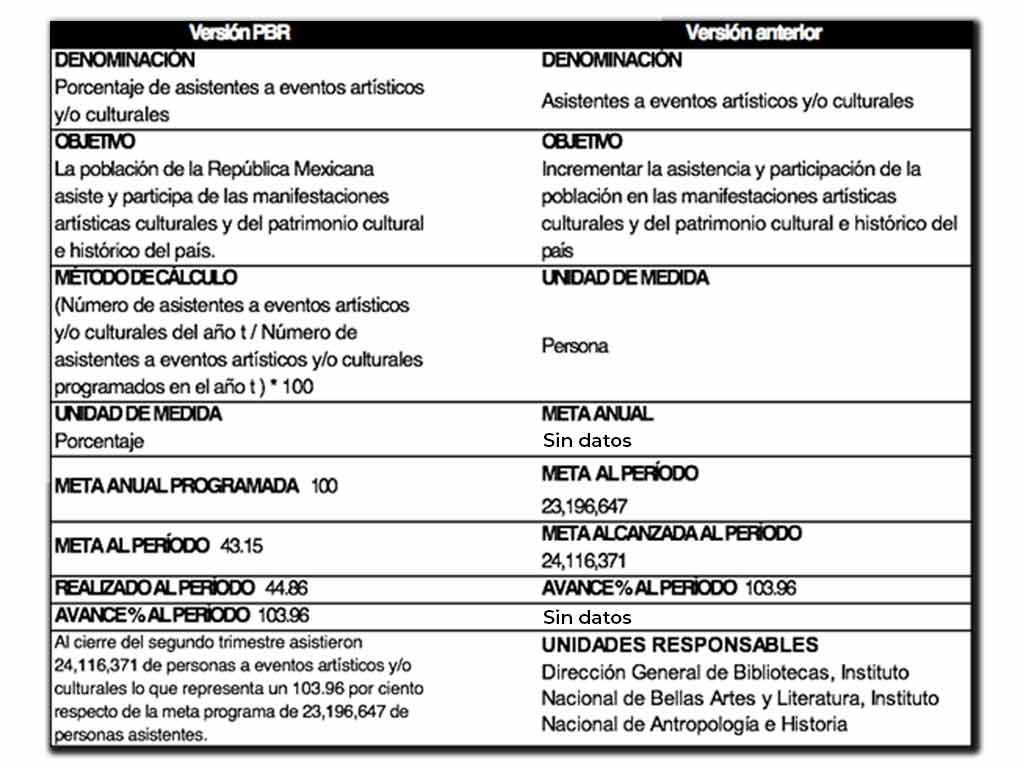 | Versión PBR | Versión anterior |
|---|---|
| DENOMINACIÓN Porcentaje de asistentes a eventos artísticos y/o culturales | DENOMINACIÓN Asistentes a eventos artísticos y/o culturales |
| OBJETIVO La población de la República Mexicana asiste y participa de las manifestaciones artísticas culturales y del patrimonio cultural e histórico del país. | OBJETIVO Incrementar la asistencia y participación de la población en las manifestaciones artísticas culturales y del patrimonio cultural e histórico del país |
| MÉTODO DE CÁLCULO (Número de asistentes a eventos artísticos y/o culturales del año t / Número de asistentes a eventos artísticos y/o culturales programados en el año t ) * 100 | UNIDAD DE MEDIDA Persona |
| UNIDAD DE MEDIDA Porcentaje | META ANUAL Sin datos |
| META ANUAL PROGRAMADA 100 | META AL PERÍODO 23,196,647 |
| META AL PERÍODO 43.15 | META ALCANZADA AL PERÍODO 24,116,371 |
| REALIZADO AL PERÍODO 44.86 | AVANCE % AL PERÍODO 103.96 |
| AVANCE % AL PERÍODO 103.96 | Sin datos |
| Al cierre del segundo trimestre asistieron 24,116,371 de personas a eventos artísticos y/o culturales lo que representa un 103.96 por ciento respecto de la meta programa de 23,196,647 de personas asistentes. | UNIDADES RESPONSABLES Dirección General de Bibliotecas, Instituto Nacional de Bellas Artes y Literatura, Instituto Nacional de Antropología e Historia |